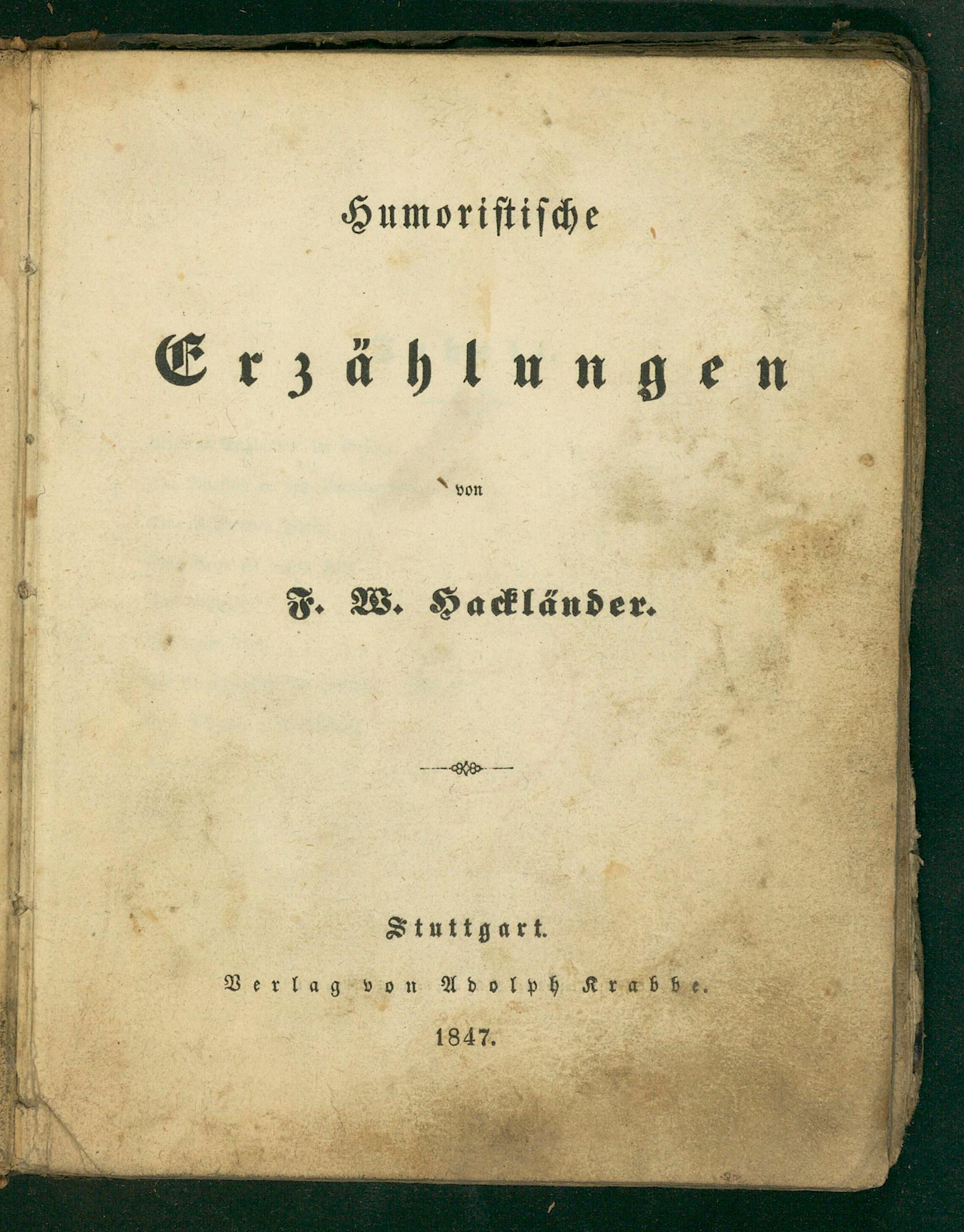 Humoristische

Erzählungen

von

F. W. Hackländer.

Stuttgart.

Verlag von Adolph Krabbe.

1847.